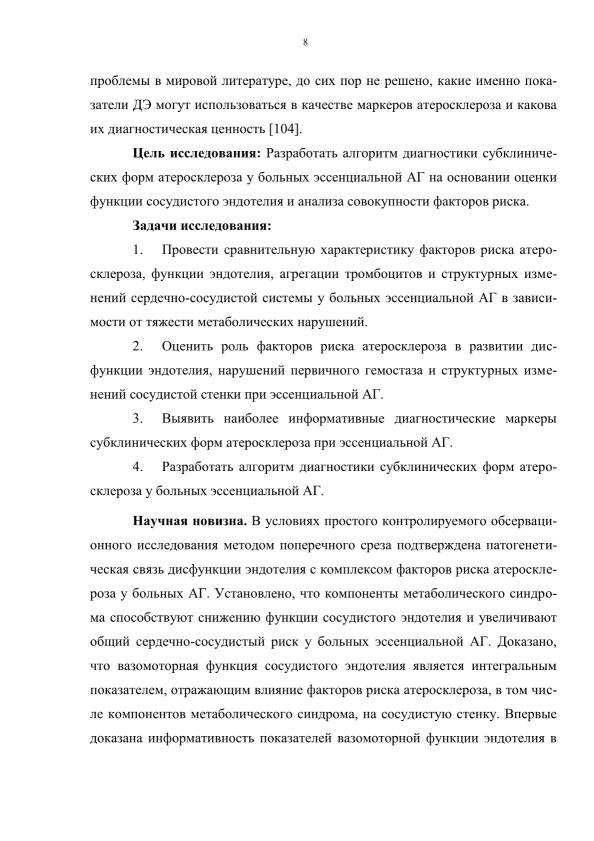 8

проблемы в мировой литературе, до сих пор не решено, какие именно показатели ДЭ могут использоваться в качестве маркеров атеросклероза и какова их диагностическая ценность [104].

**Цель исследования:** Разработать алгоритм диагностики субклинических форм атеросклероза у больных эссенциальной АГ на основании оценки функции сосудистого эндотелия и анализа совокупности факторов риска.

**Задачи исследования:**

1. Провести сравнительную характеристику факторов риска атеросклероза, функции эндотелия, агрегации тромбоцитов и структурных изменений сердечно-сосудистой системы у больных эссенциальной АГ в зависимости от тяжести метаболических нарушений.

2. Оценить роль факторов риска атеросклероза в развитии дисфункции эндотелия, нарушений первичного гемостаза и структурных изменений сосудистой стенки при эссенциальной АГ.

3. Выявить наиболее информативные диагностические маркеры субклинических форм атеросклероза при эссенциальной АГ.

4. Разработать алгоритм диагностики субклинических форм атеросклероза у больных эссенциальной АГ.

**Научная новизна.** В условиях простого контролируемого обсервационного исследования методом поперечного среза подтверждена патогенетическая связь дисфункции эндотелия с комплексом факторов риска атеросклероза у больных АГ. Установлено, что компоненты метаболического синдрома способствуют снижению функции сосудистого эндотелия и увеличивают общий сердечно-сосудистый риск у больных эссенциальной АГ. Доказано, что вазомоторная функция сосудистого эндотелия является интегральным показателем, отражающим влияние факторов риска атеросклероза, в том числе компонентов метаболического синдрома, на сосудистую стенку. Впервые доказана информативность показателей вазомоторной функции эндотелия в